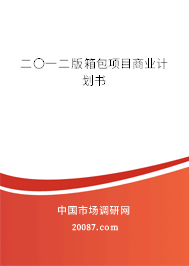 二〇一二版箱包项目商业计划书

中国市场调研网

20087.com